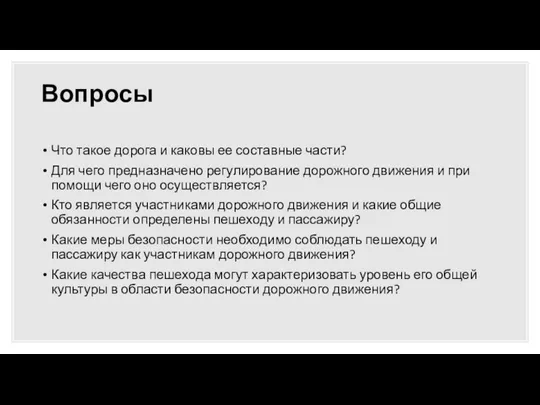 Вопросы

• Что такое дорога и каковы ее составные части?
• Для чего предназначено регулирование дорожного движения и при помощи чего оно осуществляется?
• Кто является участниками дорожного движения и какие общие обязанности определены пешеходу и пассажиру?
• Какие меры безопасности необходимо соблюдать пешеходу и пассажиру как участникам дорожного движения?
• Какие качества пешехода могут характеризовать уровень его общей культуры в области безопасности дорожного движения?